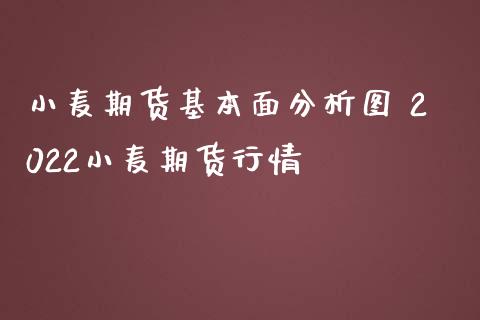 小麦期货基本面分析图 2022小麦期货行情